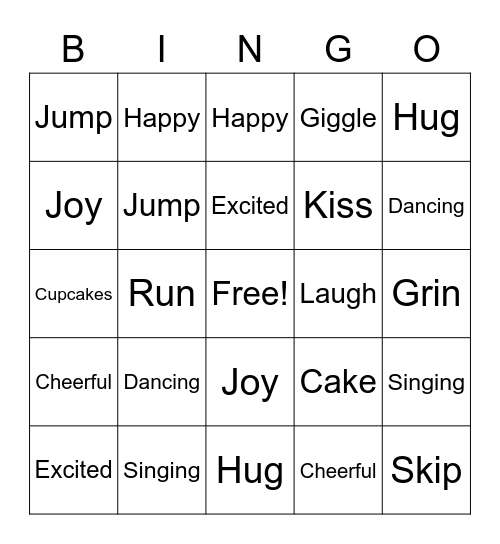 | B | I | N | G | O |
|---|---|---|---|---|
| Jump | Happy | Happy | Giggle | Hug |
| Joy | Jump | Excited | Kiss | Dancing |
| Cupcakes | Run | Free! | Laugh | Grin |
| Cheerful | Dancing | Joy | Cake | Singing |
| Excited | Singing | Hug | Cheerful | Skip |